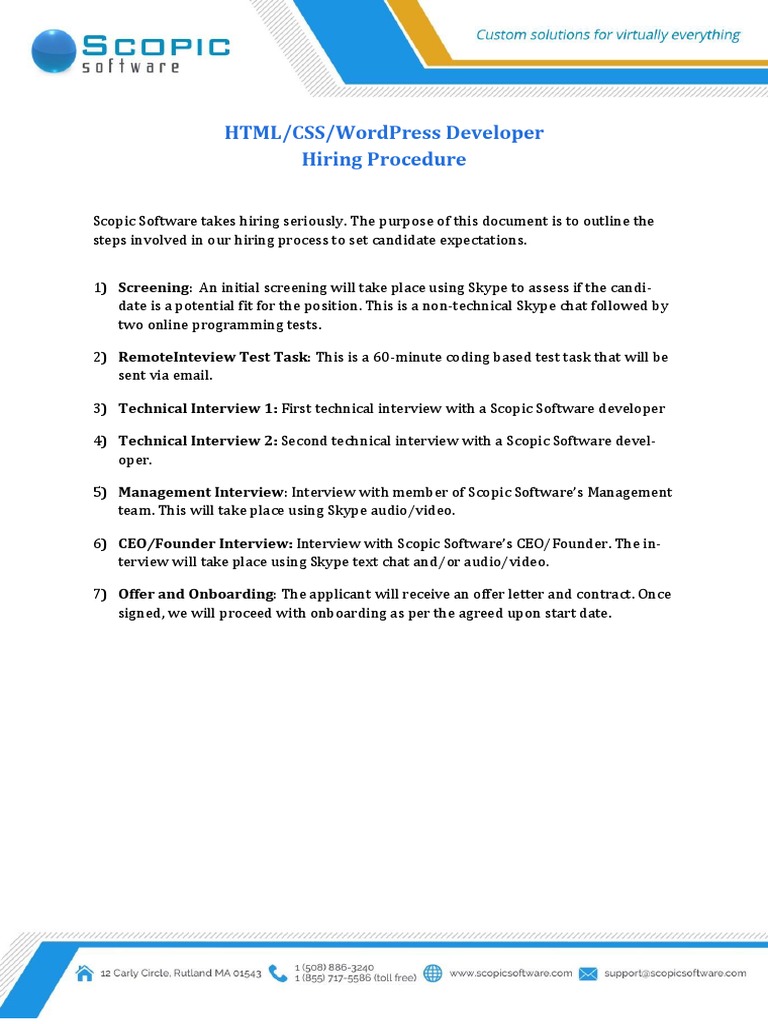 SCOPIC software

Custom solutions for virtually everything

HTML/CSS/WordPress Developer
Hiring Procedure

Scopic Software takes hiring seriously. The purpose of this document is to outline the steps involved in our hiring process to set candidate expectations.

1) Screening: An initial screening will take place using Skype to assess if the candidate is a potential fit for the position. This is a non-technical Skype chat followed by two online programming tests.

2) RemoteInteview Test Task: This is a 60-minute coding based test task that will be sent via email.

3) Technical Interview 1: First technical interview with a Scopic Software developer

4) Technical Interview 2: Second technical interview with a Scopic Software developer.

5) Management Interview: Interview with member of Scopic Software's Management team. This will take place using Skype audio/video.

6) CEO/Founder Interview: Interview with Scopic Software's CEO/Founder. The interview will take place using Skype text chat and/or audio/video.

7) Offer and Onboarding: The applicant will receive an offer letter and contract. Once signed, we will proceed with onboarding as per the agreed upon start date.

12 Carly Circle, Rutland MA 01543 1 (508) 886-3240 1 (855) 717-5586 (toll free) www.scopicsoftware.com support@scopicsoftware.com